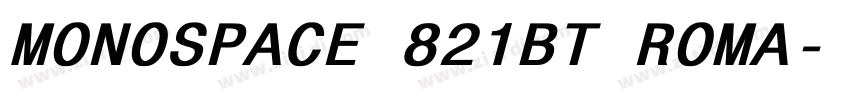 MONOSPACE 821BT ROMA-